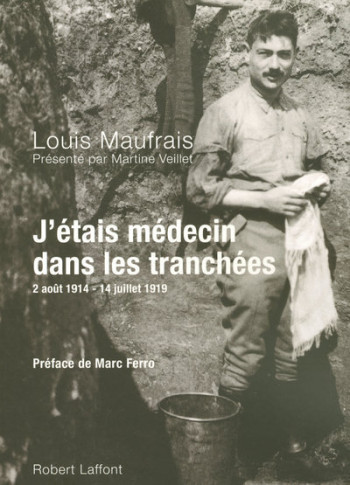 Louis Maufrais
Présenté par Martine Veillet

J'étais médecin dans les tranchées

2 août 1914 - 14 juillet 1919

Préface de Marc Ferro

Robert Laffont